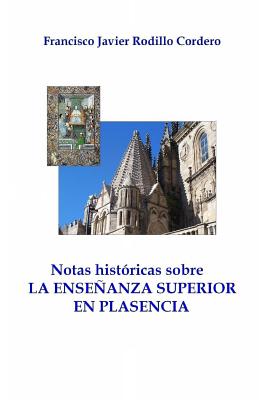 Francisco Javier Rodillo Cordero

Notas históricas sobre
LA ENSEÑANZA SUPERIOR
EN PLASENCIA